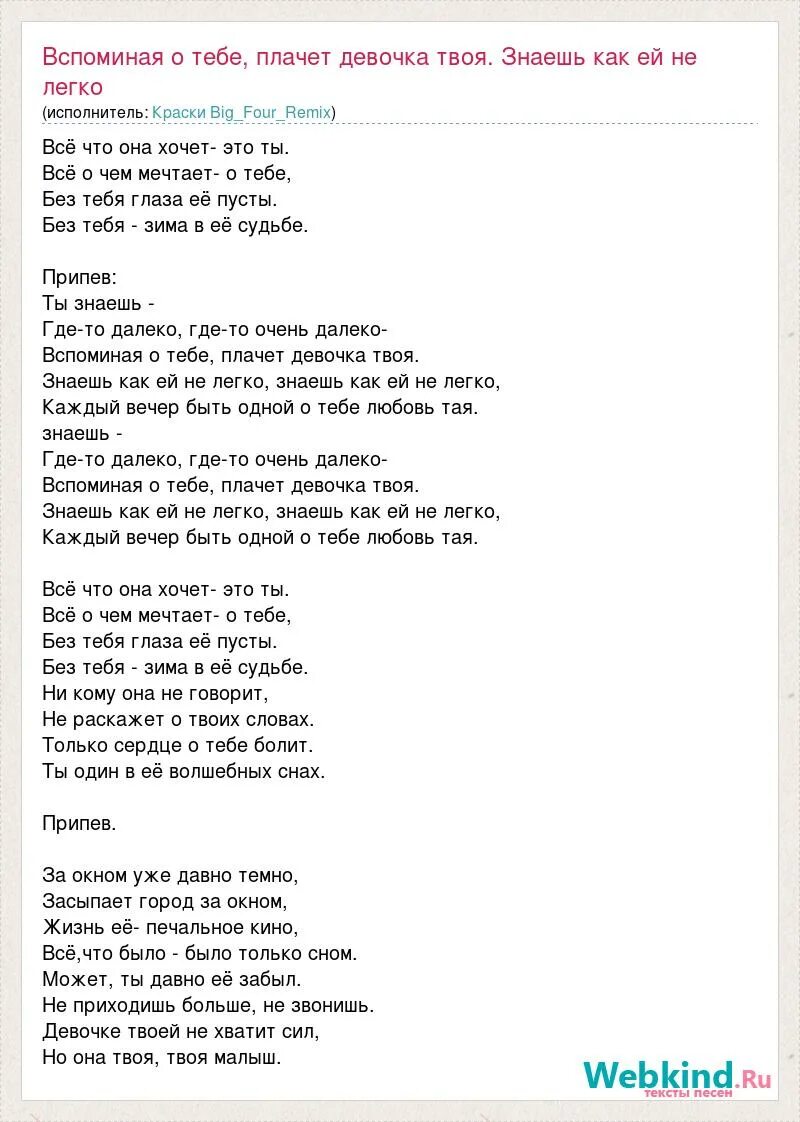 Вспоминая о тебе, плачет девочка твоя. Знаешь как ей не легко
(исполнитель: Краски Big_Four_Remix)

Всё что она хочет- это ты.
Всё о чем мечтает- о тебе,
Без тебя глаза её пусты.
Без тебя - зима в её судьбе.

Припев:
Ты знаешь -
Где-то далеко, где-то очень далеко-
Вспоминая о тебе, плачет девочка твоя.
Знаешь как ей не легко, знаешь как ей не легко,
Каждый вечер быть одной о тебе любовь тая.
знаешь -
Где-то далеко, где-то очень далеко-
Вспоминая о тебе, плачет девочка твоя.
Знаешь как ей не легко, знаешь как ей не легко,
Каждый вечер быть одной о тебе любовь тая.

Всё что она хочет- это ты.
Всё о чем мечтает- о тебе,
Без тебя глаза её пусты.
Без тебя - зима в её судьбе.
Ни кому она не говорит,
Не раскажет о твоих словах.
Только сердце о тебе болит.
Ты один в её волшебных снах.

Припев.

За окном уже давно темно,
Засыпает город за окном,
Жизнь её- печальное кино,
Всё,что было - было только сном.
Может, ты давно её забыл.
Не приходишь больше, не звонишь.
Девочке твоей не хватит сил,
Но она твоя, твоя малыш.

Webkind.Ru
тексты песен